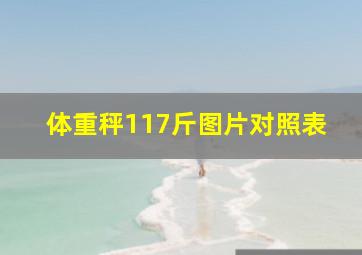 体重秤117斤图片对照表